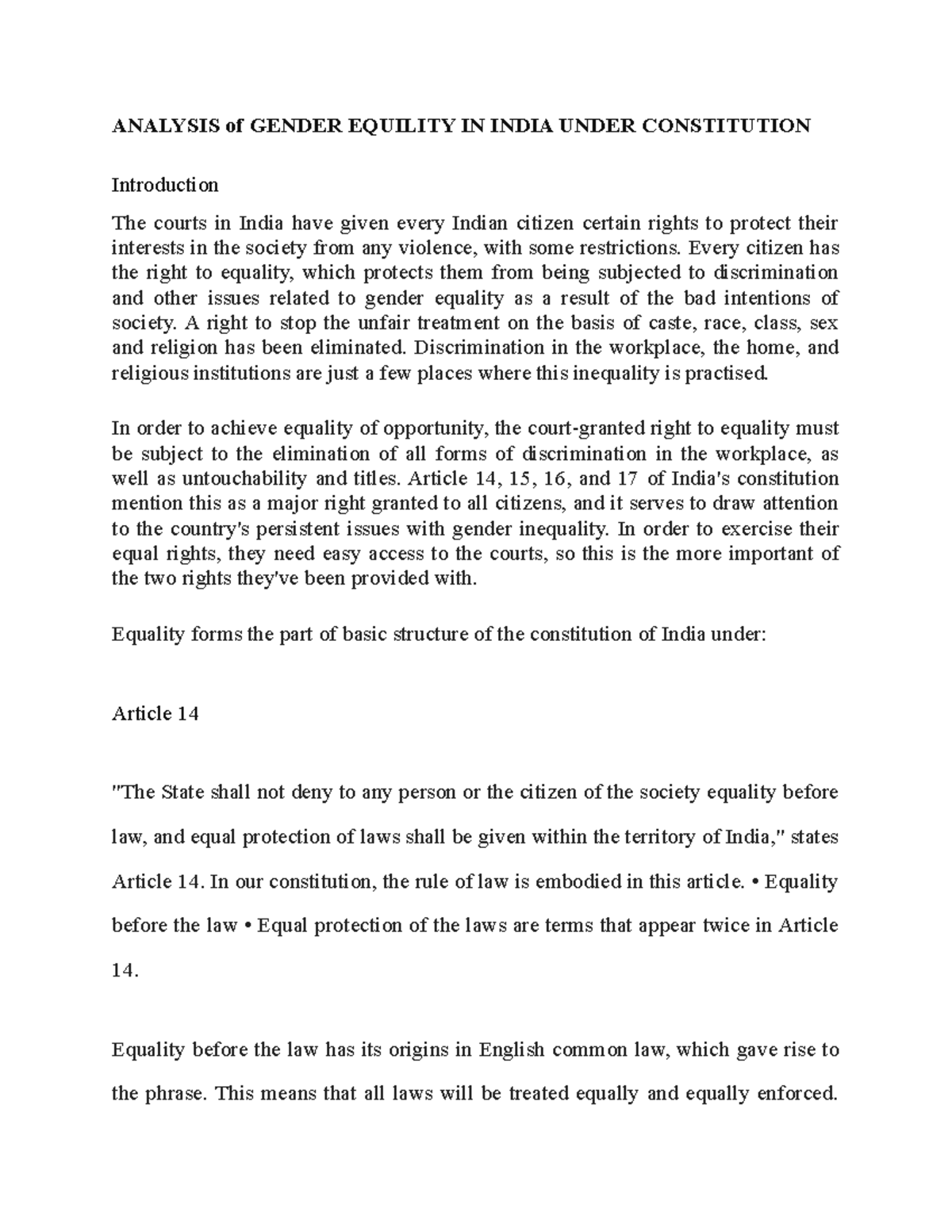 ANALYSIS of GENDER EQUILITY IN INDIA UNDER CONSTITUTION

Introduction

The courts in India have given every Indian citizen certain rights to protect their interests in the society from any violence, with some restrictions. Every citizen has the right to equality, which protects them from being subjected to discrimination and other issues related to gender equality as a result of the bad intentions of society. A right to stop the unfair treatment on the basis of caste, race, class, sex and religion has been eliminated. Discrimination in the workplace, the home, and religious institutions are just a few places where this inequality is practised.

In order to achieve equality of opportunity, the court-granted right to equality must be subject to the elimination of all forms of discrimination in the workplace, as well as untouchability and titles. Article 14, 15, 16, and 17 of India's constitution mention this as a major right granted to all citizens, and it serves to draw attention to the country's persistent issues with gender inequality. In order to exercise their equal rights, they need easy access to the courts, so this is the more important of the two rights they've been provided with.

Equality forms the part of basic structure of the constitution of India under:

Article 14

"The State shall not deny to any person or the citizen of the society equality before law, and equal protection of laws shall be given within the territory of India," states Article 14. In our constitution, the rule of law is embodied in this article. • Equality before the law • Equal protection of the laws are terms that appear twice in Article 14.

Equality before the law has its origins in English common law, which gave rise to the phrase. This means that all laws will be treated equally and equally enforced.